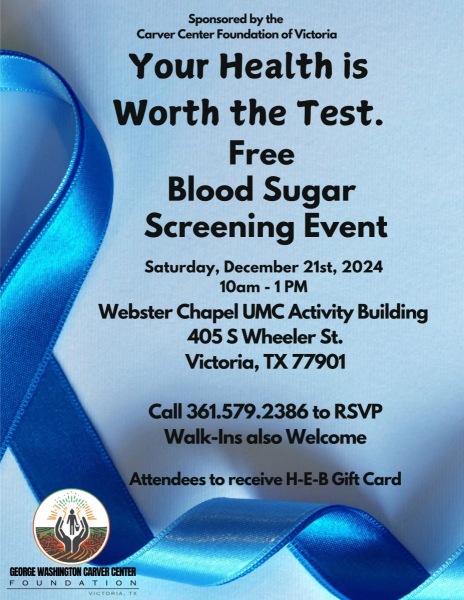 Sponsored by the
Carver Center Foundation of Victoria

Your Health is
Worth the Test.

Free
Blood Sugar
Screening Event

Saturday, December 21st, 2024
10am - 1 PM

Webster Chapel UMC Activity Building
405 S Wheeler St.
Victoria, TX 77901

Call 361.579.2386 to RSVP
Walk-Ins also Welcome

Attendees to receive H-E-B Gift Card

GEORGE WASHINGTON CARVER CENTER
FOUNDATION
VICTORIA, TX